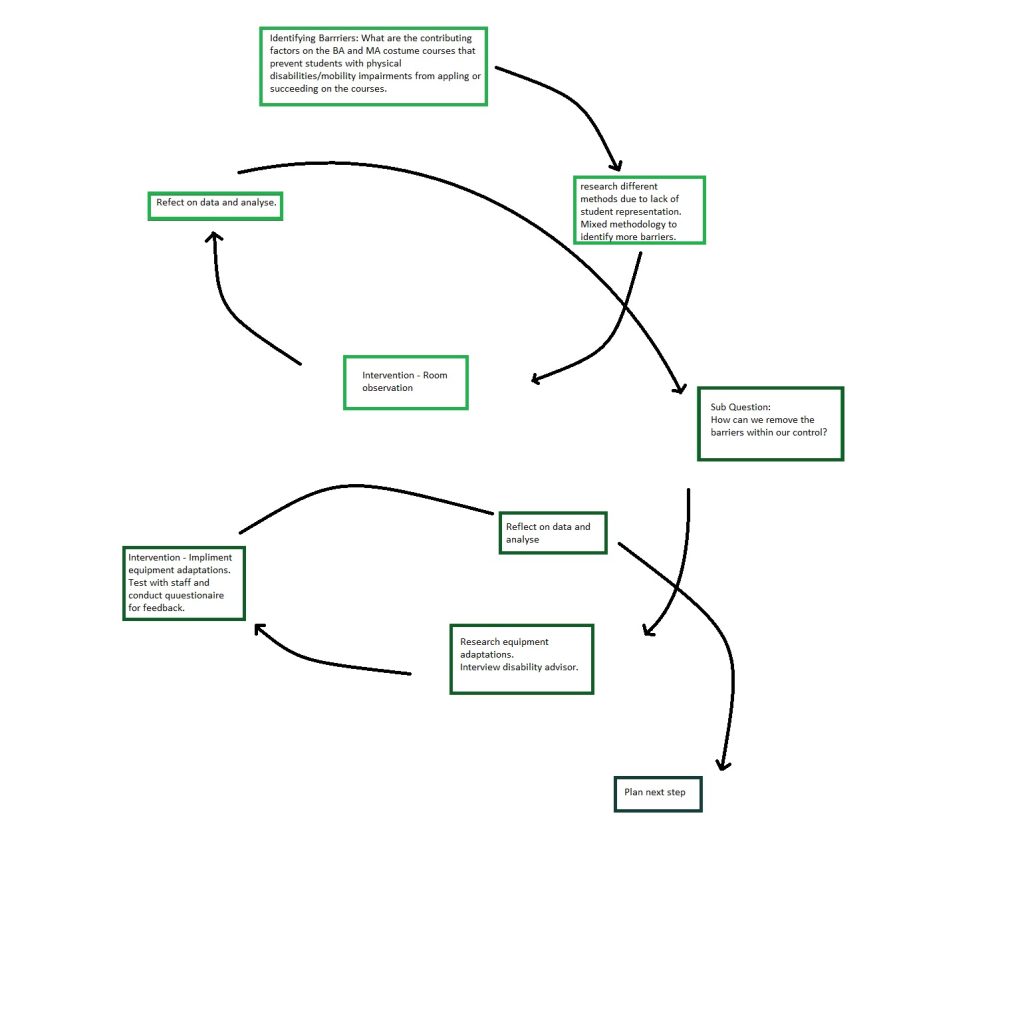 Identifying Barrriers: What are the contributing factors on the BA and MA costume courses that prevent students with physical disabilities/mobility impairments from appling or succeeding on the courses.

research different methods due to lack of student representation. Mixed methodology to identify more barriers.

Intervention - Room observation

Refect on data and analyse.

Sub Question:
How can we remove the barriers within our control?

Research equipment adaptations.
Interview disability advisor.

Intervention - Impliment equipment adaptations. Test with staff and conduct quuestionaire for feedback.

Reflect on data and analyse

Plan next step